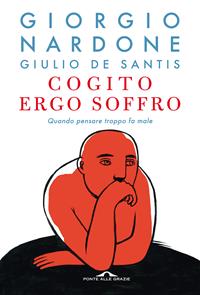 GIORGIO NARDONE
GIULIO DE SANTIS

COGITO ERGO SOFFRO

Quando pensare troppo fa male

PONTE ALLE GRAZIE